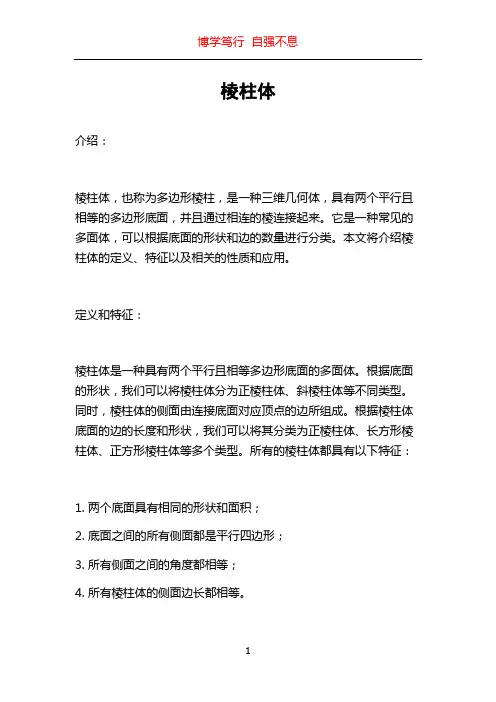 博学笃行 自强不息

棱柱体

介绍：

棱柱体，也称为多边形棱柱，是一种三维几何体，具有两个平行且相等的多边形底面，并且通过相连的棱连接起来。它是一种常见的多面体，可以根据底面的形状和边的数量进行分类。本文将介绍棱柱体的定义、特征以及相关的性质和应用。

定义和特征：

棱柱体是一种具有两个平行且相等多边形底面的多面体。根据底面的形状，我们可以将棱柱体分为正棱柱体、斜棱柱体等不同类型。同时，棱柱体的侧面由连接底面对应顶点的边所组成。根据棱柱体底面的边的长度和形状，我们可以将其分类为正棱柱体、长方形棱柱体、正方形棱柱体等多个类型。所有的棱柱体都具有以下特征：

1. 两个底面具有相同的形状和面积；

2. 底面之间的所有侧面都是平行四边形；

3. 所有侧面之间的角度都相等；

4. 所有棱柱体的侧面边长都相等。

1